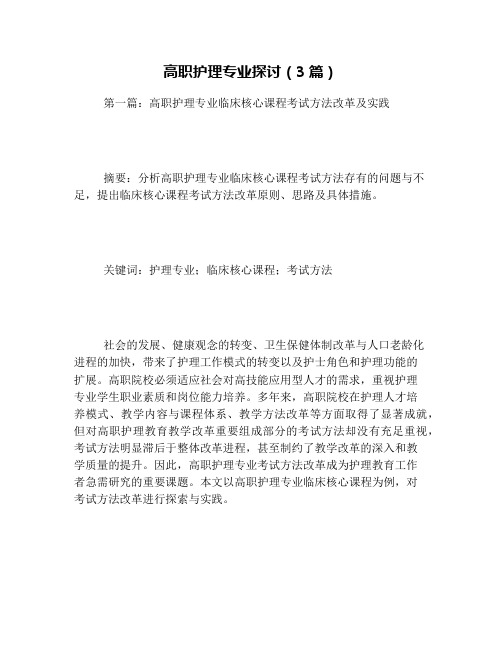 高职护理专业探讨（3篇）

第一篇：高职护理专业临床核心课程考试方法改革及实践

摘要：分析高职护理专业临床核心课程考试方法存有的问题与不足，提出临床核心课程考试方法改革原则、思路及具体措施。

关键词：护理专业；临床核心课程；考试方法

社会的发展、健康观念的转变、卫生保健体制改革与人口老龄化进程的加快，带来了护理工作模式的转变以及护士角色和护理功能的扩展。高职院校必须适应社会对高技能应用型人才的需求，重视护理专业学生职业素质和岗位能力培养。多年来，高职院校在护理人才培养模式、教学内容与课程体系、教学方法改革等方面取得了显著成就，但对高职护理教育教学改革重要组成部分的考试方法却没有充足重视，考试方法明显滞后于整体改革进程，甚至制约了教学改革的深入和教学质量的提升。因此，高职护理专业考试方法改革成为护理教育工作者急需研究的重要课题。本文以高职护理专业临床核心课程为例，对考试方法改革进行探索与实践。